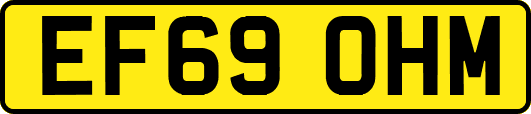 EF69 OHM